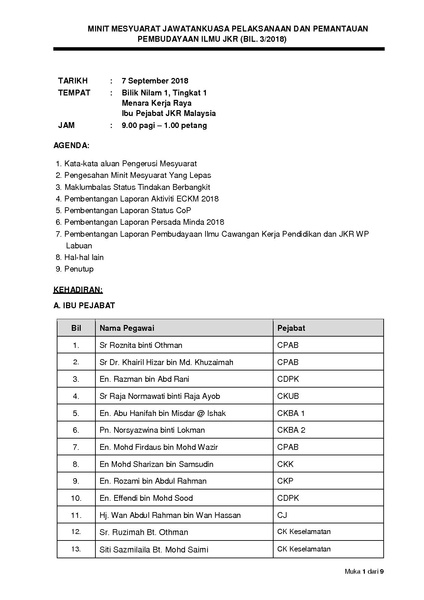 MINIT MESYUARAT JAWATANKUASA PELAKSANAAN DAN PEMANTAUAN PEMBUDAYAAN ILMU JKR (BIL. 3/2018)

TARIKH : 7 September 2018
TEMPAT : Bilik Nilam 1, Tingkat 1
Menara Kerja Raya
Ibu Pejabat JKR Malaysia
JAM : 9.00 pagi – 1.00 petang

AGENDA:

1. Kata-kata aluan Pengerusi Mesyuarat
2. Pengesahan Minit Mesyuarat Yang Lepas
3. Maklumbalas Status Tindakan Berbangkit
4. Pembentangan Laporan Aktiviti ECKM 2018
5. Pembentangan Laporan Status CoP
6. Pembentangan Laporan Persada Minda 2018
7. Pembentangan Laporan Pembudayaan Ilmu Cawangan Kerja Pendidikan dan JKR WP Labuan
8. Hal-hal lain
9. Penutup

KEHADIRAN:

A. IBU PEJABAT

| Bil | Nama Pegawai | Pejabat |
|---|---|---|
| 1. | Sr Roznita binti Othman | CPAB |
| 2. | Sr Dr. Khairil Hizar bin Md. Khuzaimah | CPAB |
| 3. | En. Razman bin Abd Rani | CDPK |
| 4. | Sr Raja Normawati binti Raja Ayob | CKUB |
| 5. | En. Abu Hanifah bin Misdar @ Ishak | CKBA 1 |
| 6. | Pn. Norsyazwina binti Lokman | CKBA 2 |
| 7. | En. Mohd Firdaus bin Mohd Wazir | CPAB |
| 8. | En Mohd Sharizan bin Samsudin | CKK |
| 9. | En. Rozami bin Abdul Rahman | CKP |
| 10. | En. Effendi bin Mohd Sood | CDPK |
| 11. | Hj. Wan Abdul Rahman bin Wan Hassan | CJ |
| 12. | Sr. Ruzimah Bt. Othman | CK Keselamatan |
| 13. | Siti Sazmilaila Bt. Mohd Saimi | CK Keselamatan |

Muka 1 dari 9